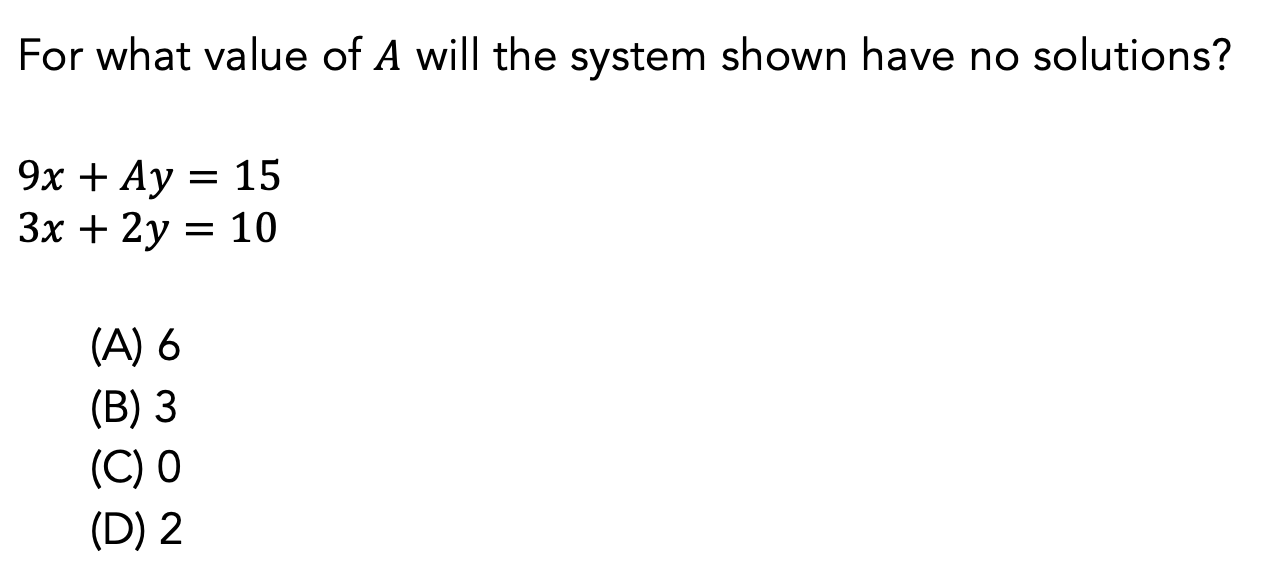 For what value of $A$ will the system shown have no solutions?

$9x + Ay = 15$
$3x + 2y = 10$

(A) 6
(B) 3
(C) 0
(D) 2